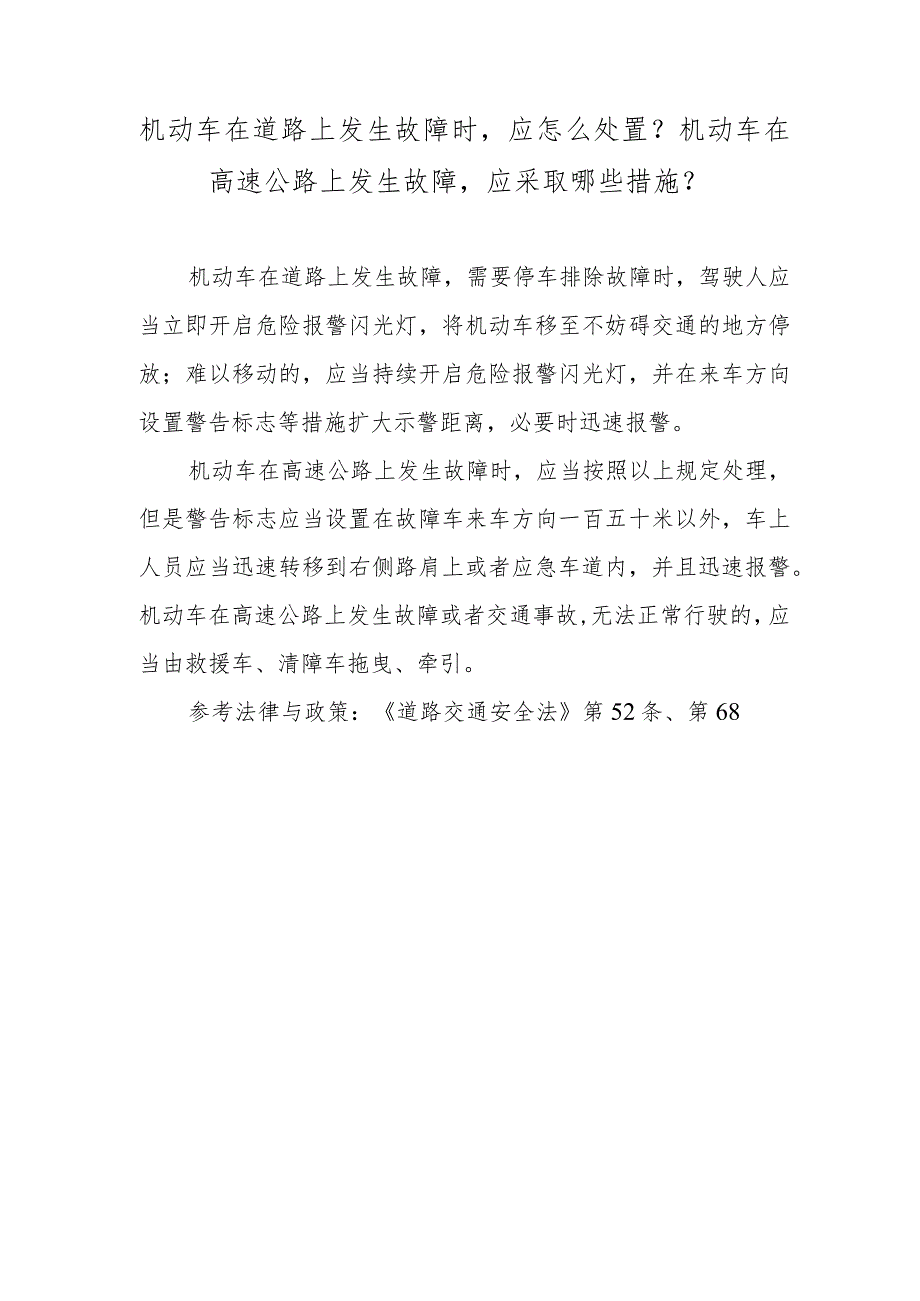 机动车在道路上发生故障时，应怎么处置？机动车在高速公路上发生故障，应采取哪些措施？

机动车在道路上发生故障，需要停车排除故障时，驾驶人应当立即开启危险报警闪光灯，将机动车移至不妨碍交通的地方停放；难以移动的，应当持续开启危险报警闪光灯，并在来车方向设置警告标志等措施扩大示警距离，必要时迅速报警。

机动车在高速公路上发生故障时，应当按照以上规定处理，但是警告标志应当设置在故障车来车方向一百五十米以外，车上人员应当迅速转移到右侧路肩上或者应急车道内，并且迅速报警。机动车在高速公路上发生故障或者交通事故,无法正常行驶的,应当由救援车、清障车拖曳、牵引。

参考法律与政策：《道路交通安全法》第52条、第68